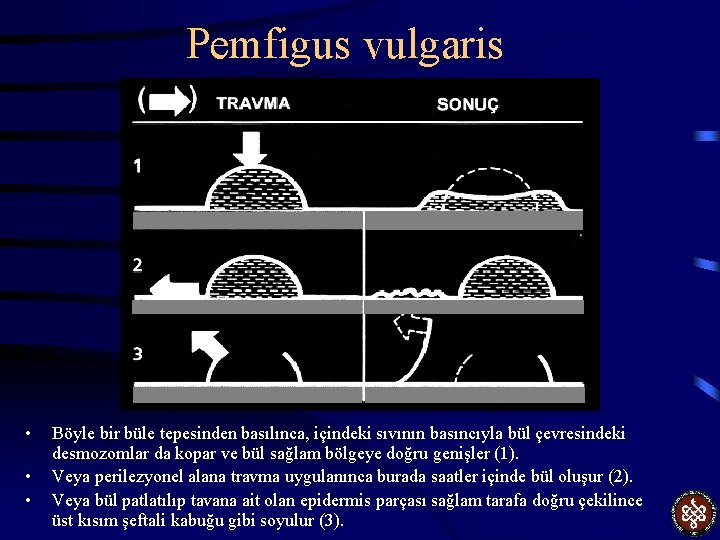 Pemfigus vulgaris

TRAVMA

SONUÇ

1

2

3

• Böyle bir büle tepesinden basılınca, içindeki sıvının basıncıyla bül çevresindeki desmozomlar da kopar ve bül sağlam bölgeye doğru genişler (1).
• Veya perilezyonel alana travma uygulanınca burada saatler içinde bül oluşur (2).
• Veya bül patlatılıp tavana ait olan epidermis parçası sağlam tarafa doğru çekilince üst kısım şeftali kabuğu gibi soyulur (3).